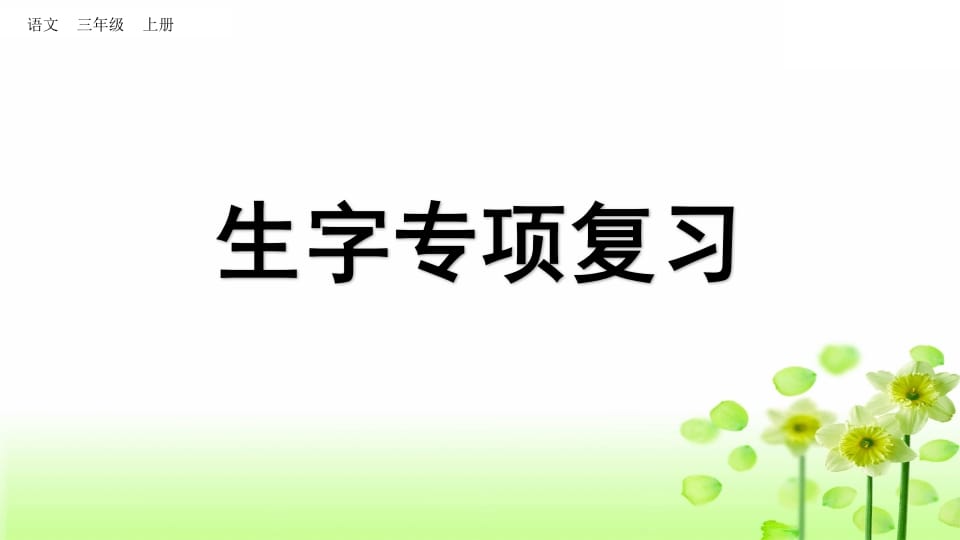 语文　三年级　上册

生字专项复习